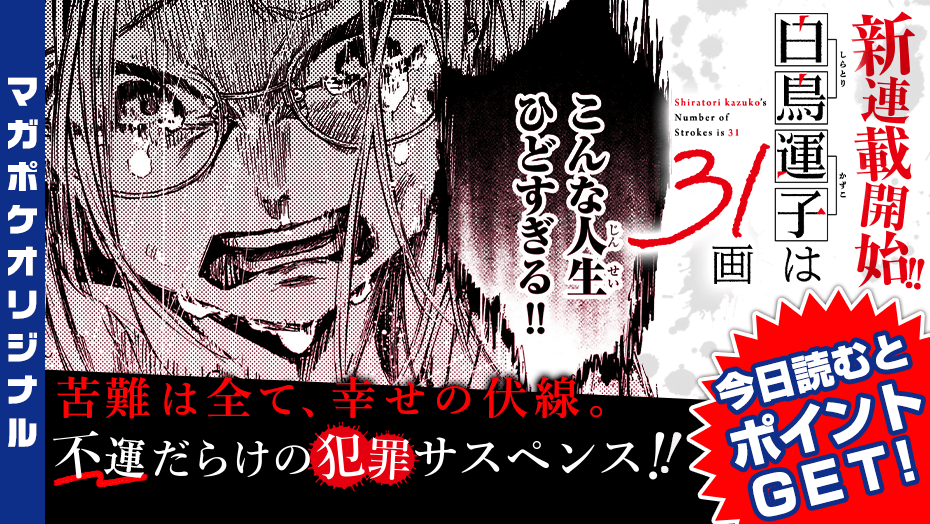 マガポケオリジナル

新連載開始!!

白鳥運子は31画

しらとり かずこ

Shiratori kazuko's Number of Strokes is 31

こんな人生ひどすぎる!!

じんせい

苦難は全て、幸せの伏線。
不運だらけの犯罪サスペンス!!

今日読むとポイントGET!